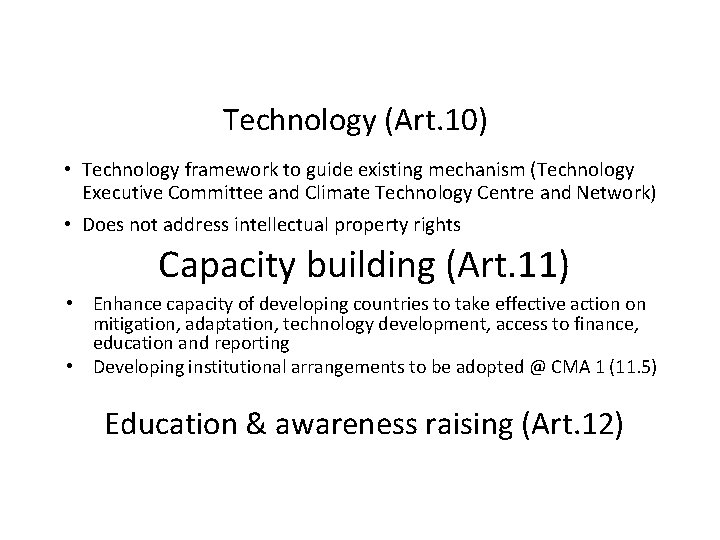 Technology (Art.10)

• Technology framework to guide existing mechanism (Technology Executive Committee and Climate Technology Centre and Network)
• Does not address intellectual property rights

Capacity building (Art.11)

• Enhance capacity of developing countries to take effective action on mitigation, adaptation, technology development, access to finance, education and reporting
• Developing institutional arrangements to be adopted @ CMA 1 (11.5)

Education & awareness raising (Art.12)